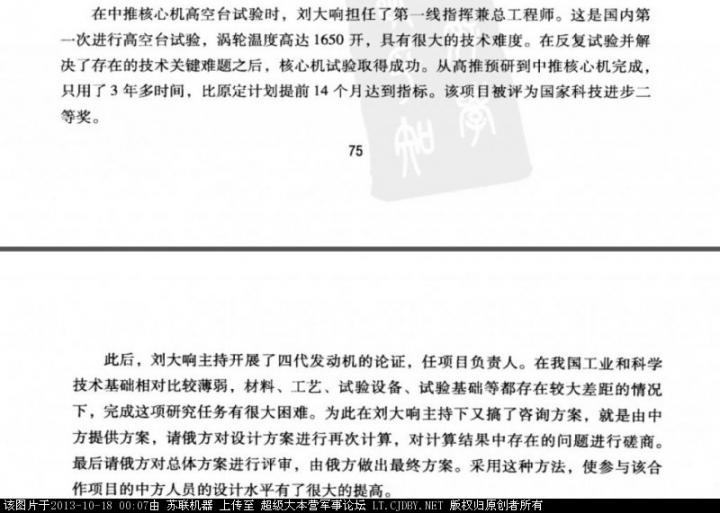 在中推核心机高空台试验时，刘大响担任了第一线指挥兼总工程师。这是国内第一次进行高空台试验，涡轮温度高达 1650 开，具有很大的技术难度。在反复试验并解决了存在的技术关键难题之后，核心机试验取得成功。从高推预研到中推核心机完成，只用了 3 年多时间，比原定计划提前 14 个月达到指标。该项目被评为国家科技进步二等奖。

75

此后，刘大响主持开展了四代发动机的论证，任项目负责人。在我国工业和科学技术基础相对比较薄弱，材料、工艺、试验设备、试验基础等都存在较大差距的情况下，完成这项研究任务有很大困难。为此在刘大响主持下又搞了咨询方案，就是由中方提供方案，请俄方对设计方案进行再次计算，对计算结果中存在的问题进行磋商。最后请俄方对总体方案进行评审，由俄方做出最终方案。采用这种方法，使参与该合作项目的中方人员的设计水平有了很大的提高。

该图片于2013-10-18 00:07由 苏联机器 上传至 超级大本营军事论坛 LT.CJDBY.NET 版权归原创者所有